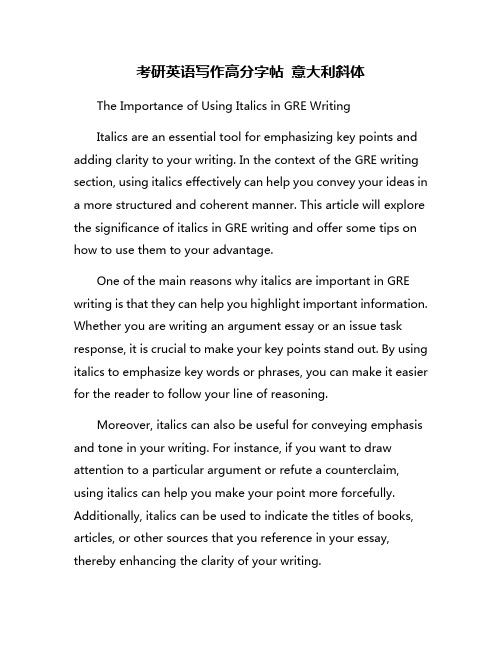 考研英语写作高分字帖 意大利斜体

The Importance of Using Italics in GRE Writing

Italics are an essential tool for emphasizing key points and adding clarity to your writing. In the context of the GRE writing section, using italics effectively can help you convey your ideas in a more structured and coherent manner. This article will explore the significance of italics in GRE writing and offer some tips on how to use them to your advantage.

One of the main reasons why italics are important in GRE writing is that they can help you highlight important information. Whether you are writing an argument essay or an issue task response, it is crucial to make your key points stand out. By using italics to emphasize key words or phrases, you can make it easier for the reader to follow your line of reasoning.

Moreover, italics can also be useful for conveying emphasis and tone in your writing. For instance, if you want to draw attention to a particular argument or refute a counterclaim, using italics can help you make your point more forcefully. Additionally, italics can be used to indicate the titles of books, articles, or other sources that you reference in your essay, thereby enhancing the clarity of your writing.